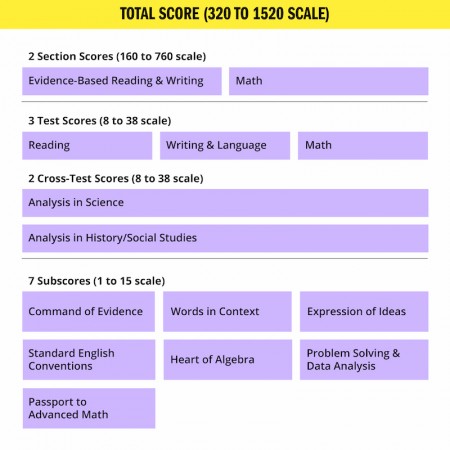 TOTAL SCORE (320 TO 1520 SCALE)

2 Section Scores (160 to 760 scale)

Evidence-Based Reading & Writing

Math

3 Test Scores (8 to 38 scale)

Reading

Writing & Language

Math

2 Cross-Test Scores (8 to 38 scale)

Analysis in Science

Analysis in History/Social Studies

7 Subscores (1 to 15 scale)

Command of Evidence

Words in Context

Expression of Ideas

Standard English Conventions

Heart of Algebra

Problem Solving & Data Analysis

Passport to Advanced Math